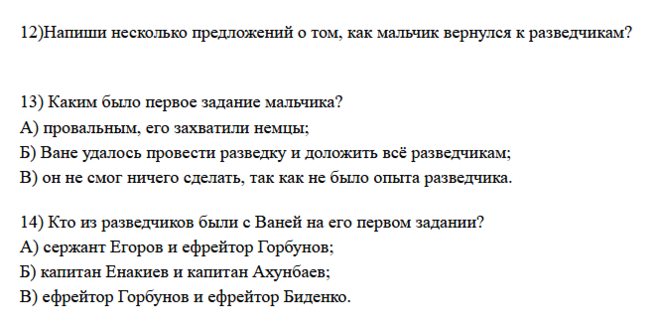 12)Напиши несколько предложений о том, как мальчик вернулся к разведчикам?

13) Каким было первое задание мальчика?
А) провальным, его захватили немцы;
Б) Ване удалось провести разведку и доложить всё разведчикам;
В) он не смог ничего сделать, так как не было опыта разведчика.

14) Кто из разведчиков были с Ваней на его первом задании?
А) сержант Егоров и ефрейтор Горбунов;
Б) капитан Енакиев и капитан Ахунбаев;
В) ефрейтор Горбунов и ефрейтор Биденко.